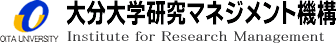 OITA UNIVERSITY

大分大学研究マネジメント機構

Institute for Research Management